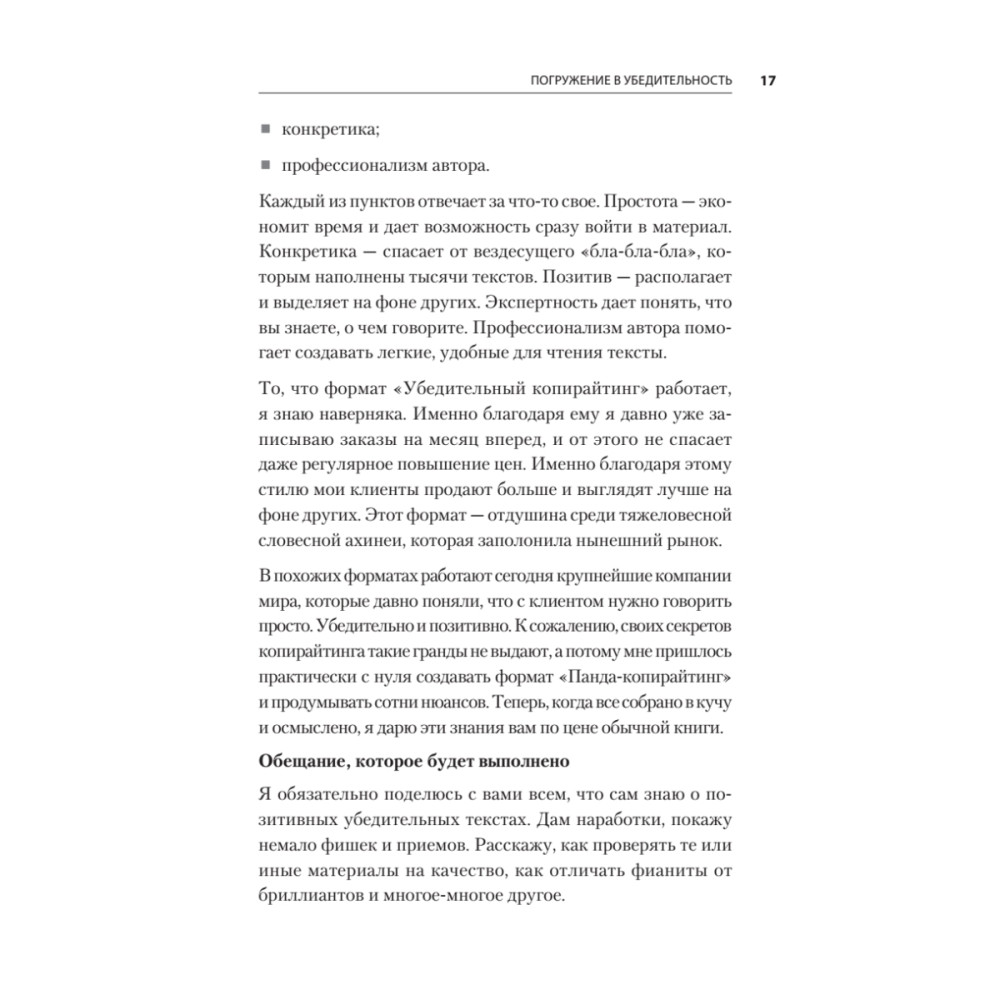 ПОГРУЖЕНИЕ В УБЕДИТЕЛЬНОСТЬ 17

■ конкретика;

■ профессионализм автора.

Каждый из пунктов отвечает за что-то свое. Простота — экономит время и дает возможность сразу войти в материал. Конкретика — спасает от вездесущего «бла-бла-бла», которым наполнены тысячи текстов. Позитив — располагает и выделяет на фоне других. Экспертность дает понять, что вы знаете, о чем говорите. Профессионализм автора помогает создавать легкие, удобные для чтения тексты.

То, что формат «Убедительный копирайтинг» работает, я знаю наверняка. Именно благодаря ему я давно уже записываю заказы на месяц вперед, и от этого не спасает даже регулярное повышение цен. Именно благодаря этому стилю мои клиенты продают больше и выглядят лучше на фоне других. Этот формат — отдушина среди тяжеловесной словесной ахинеи, которая заполонила нынешний рынок.

В похожих форматах работают сегодня крупнейшие компании мира, которые давно поняли, что с клиентом нужно говорить просто. Убедительно и позитивно. К сожалению, своих секретов копирайтинга такие гранды не выдают, а потому мне пришлось практически с нуля создавать формат «Панда-копирайтинг» и продумывать сотни нюансов. Теперь, когда все собрано в кучу и осмыслено, я дарю эти знания вам по цене обычной книги.

**Обещание, которое будет выполнено**

Я обязательно поделюсь с вами всем, что сам знаю о позитивных убедительных текстах. Дам наработки, покажу немало фишек и приемов. Расскажу, как проверять те или иные материалы на качество, как отличать фианиты от бриллиантов и многое-многое другое.